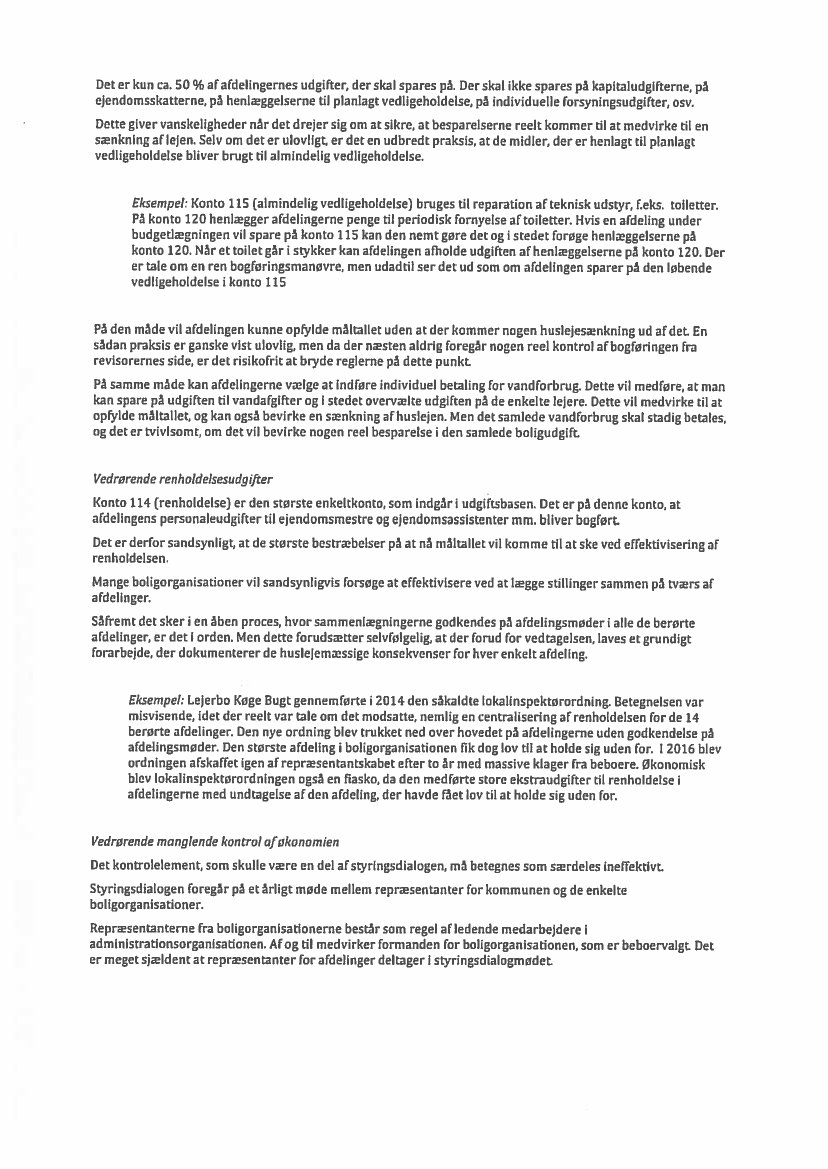 Det er kun ca. 50 % af afdelingernes udgifter, der skal spares på. Der skal ikke spares på kapitaludgifterne, på ejendomsskatterne, på henlæggelserne til planlagt vedligeholdelse, på individuelle forsyningsudgifter, osv.

Dette giver vanskeligheder når det drejer sig om at sikre, at besparelserne reelt kommer til at medvirke til en sænkning af lejen. Selv om det er ulovligt, er det en udbredt praksis, at de midler, der er henlagt til planlagt vedligeholdelse bliver brugt til almindelig vedligeholdelse.

Eksempel: Konto 115 (almindelig vedligeholdelse) bruges til reparation af teknisk udstyr, f.eks. toiletter. På konto 120 henlægger afdelingerne penge til periodisk fornyelse af toiletter. Hvis en afdeling under budgetlægningen vil spare på konto 115 kan den nemt gøre det og i stedet forøge henlæggelserne på konto 120. Når et toilet går i stykker kan afdelingen afholde udgiften af henlæggelserne på konto 120. Der er tale om en ren bogføringsmanøvre, men udadtil ser det ud som om afdelingen sparer på den løbende vedligeholdelse i konto 115

På den måde vil afdelingen kunne opfylde måltallet uden at der kommer nogen huslejesænkning ud af det. En sådan praksis er ganske vist ulovlig, men da der næsten aldrig foregår nogen reel kontrol af bogføringen fra revisorernes side, er det risikofrit at bryde reglerne på dette punkt.

På samme måde kan afdelingerne vælge at indføre individuel betaling for vandforbrug. Dette vil medføre, at man kan spare på udgiften til vandafgifter og i stedet overvælte udgiften på de enkelte lejere. Dette vil medvirke til at opfylde måltallet, og kan også bevirke en sænkning af huslejen. Men det samlede vandforbrug skal stadig betales, og det er tvivlsomt, om det vil bevirke nogen reel besparelse i den samlede boligudgift.

Vedrørende renholdelsesudgifter

Konto 114 (renholdelse) er den største enkeltkonto, som indgår i udgiftsbasen. Det er på denne konto, at afdelingens personaleudgifter til ejendomsmestre og ejendomsassistenter mm. bliver bogført.

Det er derfor sandsynligt, at de største bestræbelser på at nå måltallet vil komme til at ske ved effektivisering af renholdelsen.

Mange boligorganisationer vil sandsynligvis forsøge at effektivisere ved at lægge stillinger sammen på tværs af afdelinger.

Såfremt det sker i en åben proces, hvor sammenlægningerne godkendes på afdelingsmøder i alle de berørte afdelinger, er det i orden. Men dette forudsætter selvfølgelig, at der forud for vedtagelsen, laves et grundigt forarbejde, der dokumenterer de huslejemæssige konsekvenser for hver enkelt afdeling.

Eksempel: Lejerbo Køge Bugt gennemførte i 2014 den såkaldte lokalinspektørordning. Betegnelsen var misvisende, idet der reelt var tale om det modsatte, nemlig en centralisering af renholdelsen for de 14 berørte afdelinger. Den nye ordning blev trukket ned over hovedet på afdelingerne uden godkendelse på afdelingsmøder. Den største afdeling i boligorganisationen fik dog lov til at holde sig uden for. I 2016 blev ordningen afskaffet igen af repræsentantskabet efter to år med massive klager fra beboere. Økonomisk blev lokalinspektørordningen også en fiasko, da den medførte store ekstraudgifter til renholdelse i afdelingerne med undtagelse af den afdeling, der havde fået lov til at holde sig uden for.

Vedrørende manglende kontrol af økonomien

Det kontrolelement, som skulle være en del af styringsdialogen, må betegnes som særdeles ineffektivt.

Styringsdialogen foregår på et årligt møde mellem repræsentanter for kommunen og de enkelte boligorganisationer.

Repræsentanterne fra boligorganisationerne består som regel af ledende medarbejdere i administrationsorganisationen. Af og til medvirker formanden for boligorganisationen, som er beboervalgt. Det er meget sjældent at repræsentanter for afdelinger deltager i styringsdialogmødet.